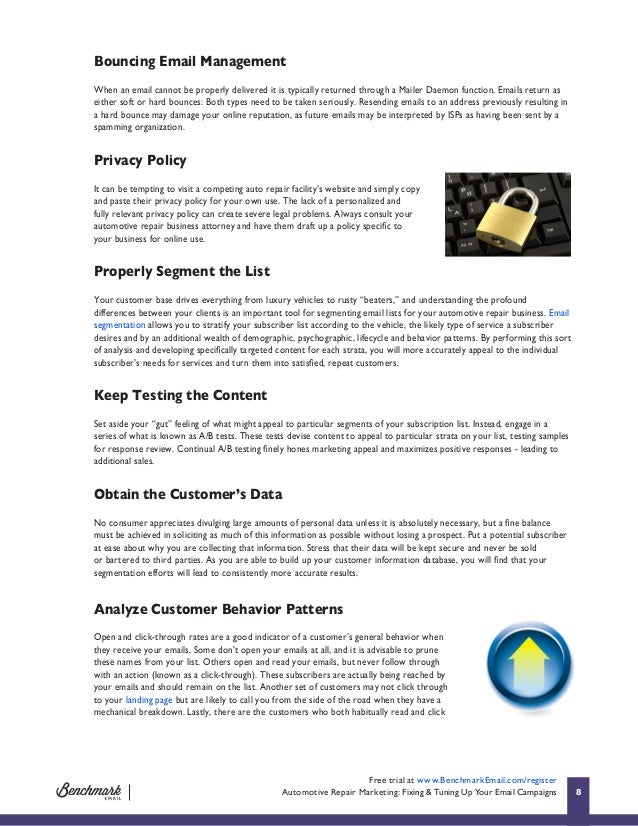 Bouncing Email Management

When an email cannot be properly delivered it is typically returned through a Mailer Daemon function. Emails return as either soft or hard bounces: Both types need to be taken seriously. Resending emails to an address previously resulting in a hard bounce may damage your online reputation, as future emails may be interpreted by ISPs as having been sent by a spamming organization.

Privacy Policy

It can be tempting to visit a competing auto repair facility's website and simply copy and paste their privacy policy for your own use. The lack of a personalized and fully relevant privacy policy can create severe legal problems. Always consult your automotive repair business attorney and have them draft up a policy specific to your business for online use.

Properly Segment the List

Your customer base drives everything from luxury vehicles to rusty "beaters," and understanding the profound differences between your clients is an important tool for segmenting email lists for your automotive repair business. Email segmentation allows you to stratify your subscriber list according to the vehicle, the likely type of service a subscriber desires and by an additional wealth of demographic, psychographic, lifecycle and behavior patterns. By performing this sort of analysis and developing specifically targeted content for each strata, you will more accurately appeal to the individual subscriber's needs for services and turn them into satisfied, repeat customers.

Keep Testing the Content

Set aside your "gut" feeling of what might appeal to particular segments of your subscription list. Instead, engage in a series of what is known as A/B tests. These tests devise content to appeal to particular strata on your list, testing samples for response review. Continual A/B testing finely hones marketing appeal and maximizes positive responses - leading to additional sales.

Obtain the Customer's Data

No consumer appreciates divulging large amounts of personal data unless it is absolutely necessary, but a fine balance must be achieved in soliciting as much of this information as possible without losing a prospect. Put a potential subscriber at ease about why you are collecting that information. Stress that their data will be kept secure and never be sold or bartered to third parties. As you are able to build up your customer information database, you will find that your segmentation efforts will lead to consistently more accurate results.

Analyze Customer Behavior Patterns

Open and click-through rates are a good indicator of a customer's general behavior when they receive your emails. Some don't open your emails at all, and it is advisable to prune these names from your list. Others open and read your emails, but never follow through with an action (known as a click-through). These subscribers are actually being reached by your emails and should remain on the list. Another set of customers may not click through to your landing page but are likely to call you from the side of the road when they have a mechanical breakdown. Lastly, there are the customers who both habitually read and click

Benchmark EMAIL

Free trial at www.BenchmarkEmail.com/register
Automotive Repair Marketing: Fixing & Tuning Up Your Email Campaigns 8